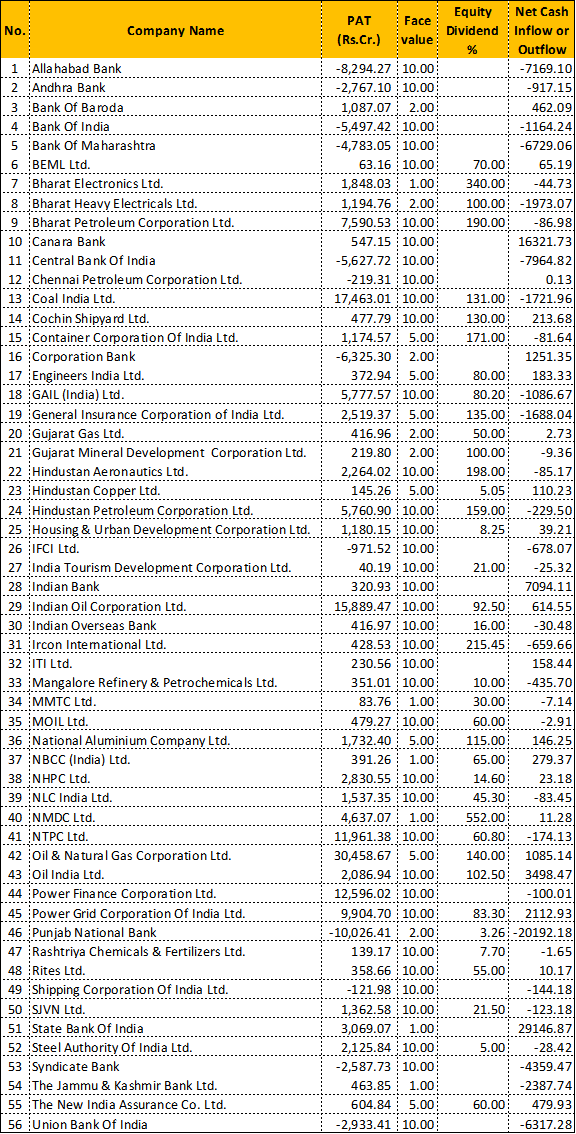 | No. | Company Name | PAT (Rs.Cr.) | Face value | Equity Dividend % | Net Cash Inflow or Outflow |
|---|---|---|---|---|---|
| 1 | Allahabad Bank | -8,294.27 | 10.00 | | -7169.10 |
| 2 | Andhra Bank | -2,767.10 | 10.00 | | -917.15 |
| 3 | Bank Of Baroda | 1,087.07 | 2.00 | | 462.09 |
| 4 | Bank Of India | -5,497.42 | 10.00 | | -1164.24 |
| 5 | Bank Of Maharashtra | -4,783.05 | 10.00 | | -6729.06 |
| 6 | BEML Ltd. | 63.16 | 10.00 | 70.00 | 65.19 |
| 7 | Bharat Electronics Ltd. | 1,848.03 | 1.00 | 340.00 | -44.73 |
| 8 | Bharat Heavy Electricals Ltd. | 1,194.76 | 2.00 | 100.00 | -1973.07 |
| 9 | Bharat Petroleum Corporation Ltd. | 7,590.53 | 10.00 | 190.00 | -86.98 |
| 10 | Canara Bank | 547.15 | 10.00 | | 16321.73 |
| 11 | Central Bank Of India | -5,627.72 | 10.00 | | -7964.82 |
| 12 | Chennai Petroleum Corporation Ltd. | -219.31 | 10.00 | | 0.13 |
| 13 | Coal India Ltd. | 17,463.01 | 10.00 | 131.00 | -1721.96 |
| 14 | Cochin Shipyard Ltd. | 477.79 | 10.00 | 130.00 | 213.68 |
| 15 | Container Corporation Of India Ltd. | 1,174.57 | 5.00 | 171.00 | -81.64 |
| 16 | Corporation Bank | -6,325.30 | 2.00 | | 1251.35 |
| 17 | Engineers India Ltd. | 372.94 | 5.00 | 80.00 | 183.33 |
| 18 | GAIL (India) Ltd. | 5,777.57 | 10.00 | 80.20 | -1086.67 |
| 19 | General Insurance Corporation of India Ltd. | 2,519.37 | 5.00 | 135.00 | -1688.04 |
| 20 | Gujarat Gas Ltd. | 416.96 | 2.00 | 50.00 | 2.73 |
| 21 | Gujarat Mineral Development Corporation Ltd. | 219.80 | 2.00 | 100.00 | -9.36 |
| 22 | Hindustan Aeronautics Ltd. | 2,264.02 | 10.00 | 198.00 | -85.17 |
| 23 | Hindustan Copper Ltd. | 145.26 | 5.00 | 5.05 | 110.23 |
| 24 | Hindustan Petroleum Corporation Ltd. | 5,760.90 | 10.00 | 159.00 | -229.50 |
| 25 | Housing & Urban Development Corporation Ltd. | 1,180.15 | 10.00 | 8.25 | 39.21 |
| 26 | IFCI Ltd. | -971.52 | 10.00 | | -678.07 |
| 27 | India Tourism Development Corporation Ltd. | 40.19 | 10.00 | 21.00 | -25.32 |
| 28 | Indian Bank | 320.93 | 10.00 | | 7094.11 |
| 29 | Indian Oil Corporation Ltd. | 15,889.47 | 10.00 | 92.50 | 614.55 |
| 30 | Indian Overseas Bank | 416.97 | 10.00 | 16.00 | -30.48 |
| 31 | Ircon International Ltd. | 428.53 | 10.00 | 215.45 | -659.66 |
| 32 | ITI Ltd. | 230.56 | 10.00 | | 158.44 |
| 33 | Mangalore Refinery & Petrochemicals Ltd. | 351.01 | 10.00 | 10.00 | -435.70 |
| 34 | MMTC Ltd. | 83.76 | 1.00 | 30.00 | -7.14 |
| 35 | MOIL Ltd. | 479.27 | 10.00 | 60.00 | -2.91 |
| 36 | National Aluminium Company Ltd. | 1,732.40 | 5.00 | 115.00 | 146.25 |
| 37 | NBCC (India) Ltd. | 391.26 | 1.00 | 65.00 | 279.37 |
| 38 | NHPC Ltd. | 2,830.55 | 10.00 | 14.60 | 23.18 |
| 39 | NLC India Ltd. | 1,537.35 | 10.00 | 45.30 | -83.45 |
| 40 | NMDC Ltd. | 4,637.07 | 1.00 | 552.00 | 11.28 |
| 41 | NTPC Ltd. | 11,961.38 | 10.00 | 60.80 | -174.13 |
| 42 | Oil & Natural Gas Corporation Ltd. | 30,458.67 | 5.00 | 140.00 | 1085.14 |
| 43 | Oil India Ltd. | 2,086.94 | 10.00 | 102.50 | 3498.47 |
| 44 | Power Finance Corporation Ltd. | 12,596.02 | 10.00 | | -100.01 |
| 45 | Power Grid Corporation Of India Ltd. | 9,904.70 | 10.00 | 83.30 | 2112.93 |
| 46 | Punjab National Bank | -10,026.41 | 2.00 | 3.26 | -20192.18 |
| 47 | Rashtriya Chemicals & Fertilizers Ltd. | 139.17 | 10.00 | 7.70 | -1.65 |
| 48 | Rites Ltd. | 358.66 | 10.00 | 55.00 | 10.17 |
| 49 | Shipping Corporation Of India Ltd. | -121.98 | 10.00 | | -144.18 |
| 50 | SJVN Ltd. | 1,362.58 | 10.00 | 21.50 | -123.18 |
| 51 | State Bank Of India | 3,069.07 | 1.00 | | 29146.87 |
| 52 | Steel Authority Of India Ltd. | 2,125.84 | 10.00 | 5.00 | -28.42 |
| 53 | Syndicate Bank | -2,587.73 | 10.00 | | -4359.47 |
| 54 | The Jammu & Kashmir Bank Ltd. | 463.85 | 1.00 | | -2387.74 |
| 55 | The New India Assurance Co. Ltd. | 604.84 | 5.00 | 60.00 | 479.93 |
| 56 | Union Bank Of India | -2,933.41 | 10.00 | | -6317.28 |